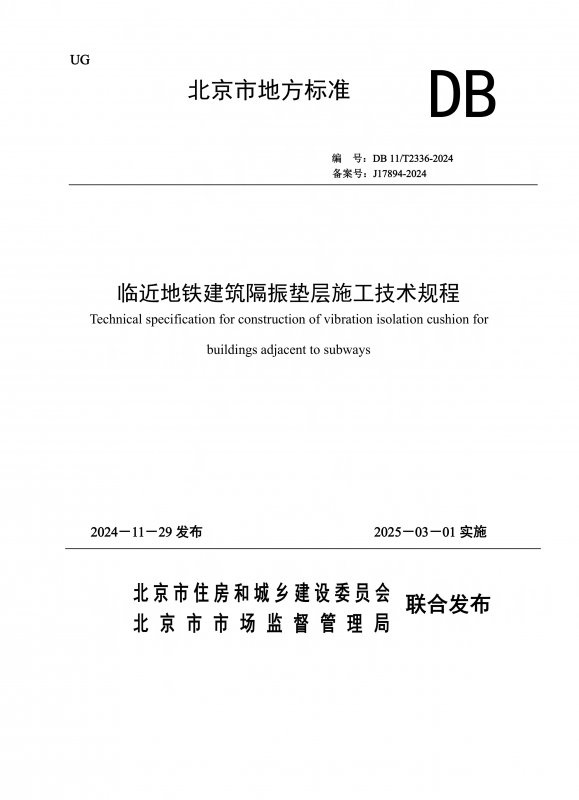 UG

北京市地方标准

DB

编　号：DB 11/T2336-2024
备案号：J17894-2024

临近地铁建筑隔振垫层施工技术规程

Technical specification for construction of vibration isolation cushion for buildings adjacent to subways

2024－11－29 发布

2025－03－01 实施

北京市住房和城乡建设委员会
北京市市场监督管理局

联合发布